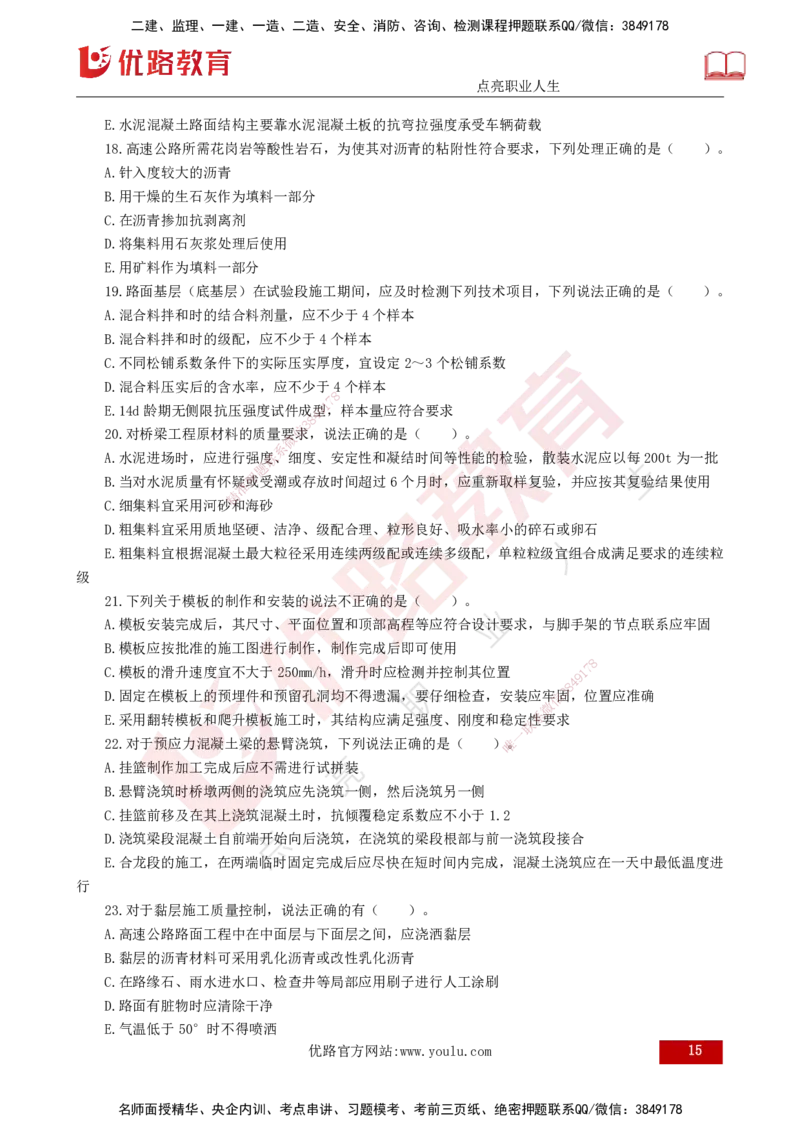 二建、监理、一建、一造、二造、安全、消防、咨询、检测课程押题联系QQ/微信：3849178

优路教育

点亮职业人生

E.水泥混凝土路面结构主要靠水泥混凝土板的抗弯拉强度承受车辆荷载

18.高速公路所需花岗岩等酸性岩石，为使其对沥青的粘附性符合要求，下列处理正确的是（　　）。

A.针入度较大的沥青

B.用干燥的生石灰作为填料一部分

C.在沥青掺加抗剥离剂

D.将集料用石灰浆处理后使用

E.用矿料作为填料一部分

19.路面基层（底基层）在试验段施工期间，应及时检测下列技术项目，下列说法正确的是（　　）。

A.混合料拌和时的结合料剂量，应不少于 4 个样本

B.混合料拌和时的级配，应不少于 4 个样本

C.不同松铺系数条件下的实际压实厚度，宜设定 2～3 个松铺系数

D.混合料压实后的含水率，应不少于 4 个样本

E.14d 龄期无侧限抗压强度试件成型，样本量应符合要求

20.对桥梁工程原材料的质量要求，说法正确的是（　　）。

A.水泥进场时，应进行强度、细度、安定性和凝结时间等性能的检验，散装水泥应以每 200t 为一批

B.当对水泥质量有怀疑或受潮或存放时间超过 6 个月时，应重新取样复验，并应按其复验结果使用

C.细集料宜采用河砂和海砂

D.粗集料宜采用质地坚硬、洁净、级配合理、粒形良好、吸水率小的碎石或卵石

E.粗集料宜根据混凝土最大粒径采用连续两级配或连续多级配，单粒粒级宜组合成满足要求的连续粒级

21.下列关于模板的制作和安装的说法不正确的是（　　）。

A.模板安装完成后，其尺寸、平面位置和顶部高程等应符合设计要求，与脚手架的节点联系应牢固

B.模板应按批准的施工图进行制作，制作完成后即可使用

C.模板的滑升速度宜不大于 250mm/h，滑升时应检测并控制其位置

D.固定在模板上的预埋件和预留孔洞均不得遗漏，要仔细检查，安装应牢固，位置应准确

E.采用翻转模板和爬升模板施工时，其结构应满足强度、刚度和稳定性要求

22.对于预应力混凝土梁的悬臂浇筑，下列说法正确的是（　　）。

A.挂篮制作加工完成后应不需进行试拼装

B.悬臂浇筑时桥墩两侧的浇筑应先浇筑一侧，然后浇筑另一侧

C.挂篮前移及在其上浇筑混凝土时，抗倾覆稳定系数应不小于 1.2

D.浇筑梁段混凝土自前端开始向后浇筑，在浇筑的梁段根部与前一浇筑段接合

E.合龙段的施工，在两端临时固定完成后应尽快在短时间内完成，混凝土浇筑应在一天中最低温度进行

23.对于黏层施工质量控制，说法正确的有（　　）。

A.高速公路路面工程中在中面层与下面层之间，应浇洒黏层

B.黏层的沥青材料可采用乳化沥青或改性乳化沥青

C.在路缘石、雨水进水口、检查井等局部应用刷子进行人工涂刷

D.路面有脏物时应清除干净

E.气温低于 50° 时不得喷洒

优路官方网站:www.youlu.com

15

名师面授精华、央企内训、考点串讲、习题模考、考前三页纸、绝密押题联系QQ/微信：3849178